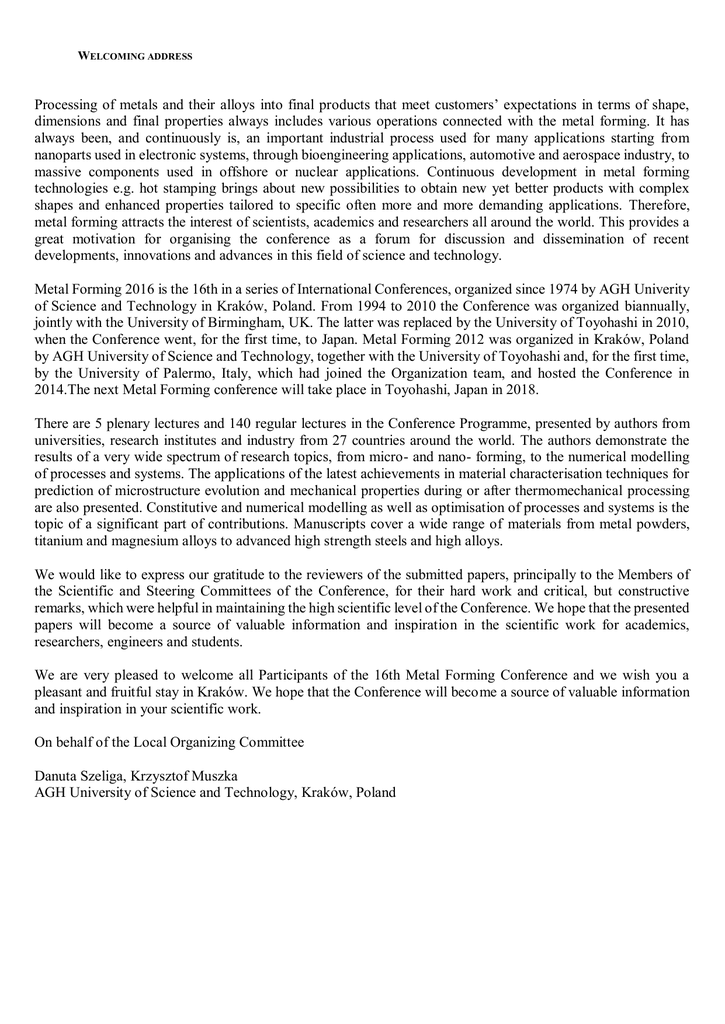 WELCOMING ADDRESS

Processing of metals and their alloys into final products that meet customers' expectations in terms of shape, dimensions and final properties always includes various operations connected with the metal forming. It has always been, and continuously is, an important industrial process used for many applications starting from nanoparts used in electronic systems, through bioengineering applications, automotive and aerospace industry, to massive components used in offshore or nuclear applications. Continuous development in metal forming technologies e.g. hot stamping brings about new possibilities to obtain new yet better products with complex shapes and enhanced properties tailored to specific often more and more demanding applications. Therefore, metal forming attracts the interest of scientists, academics and researchers all around the world. This provides a great motivation for organising the conference as a forum for discussion and dissemination of recent developments, innovations and advances in this field of science and technology.

Metal Forming 2016 is the 16th in a series of International Conferences, organized since 1974 by AGH Univerity of Science and Technology in Kraków, Poland. From 1994 to 2010 the Conference was organized biannually, jointly with the University of Birmingham, UK. The latter was replaced by the University of Toyohashi in 2010, when the Conference went, for the first time, to Japan. Metal Forming 2012 was organized in Kraków, Poland by AGH University of Science and Technology, together with the University of Toyohashi and, for the first time, by the University of Palermo, Italy, which had joined the Organization team, and hosted the Conference in 2014.The next Metal Forming conference will take place in Toyohashi, Japan in 2018.

There are 5 plenary lectures and 140 regular lectures in the Conference Programme, presented by authors from universities, research institutes and industry from 27 countries around the world. The authors demonstrate the results of a very wide spectrum of research topics, from micro- and nano- forming, to the numerical modelling of processes and systems. The applications of the latest achievements in material characterisation techniques for prediction of microstructure evolution and mechanical properties during or after thermomechanical processing are also presented. Constitutive and numerical modelling as well as optimisation of processes and systems is the topic of a significant part of contributions. Manuscripts cover a wide range of materials from metal powders, titanium and magnesium alloys to advanced high strength steels and high alloys.

We would like to express our gratitude to the reviewers of the submitted papers, principally to the Members of the Scientific and Steering Committees of the Conference, for their hard work and critical, but constructive remarks, which were helpful in maintaining the high scientific level of the Conference. We hope that the presented papers will become a source of valuable information and inspiration in the scientific work for academics, researchers, engineers and students.

We are very pleased to welcome all Participants of the 16th Metal Forming Conference and we wish you a pleasant and fruitful stay in Kraków. We hope that the Conference will become a source of valuable information and inspiration in your scientific work.

On behalf of the Local Organizing Committee

Danuta Szeliga, Krzysztof Muszka
AGH University of Science and Technology, Kraków, Poland